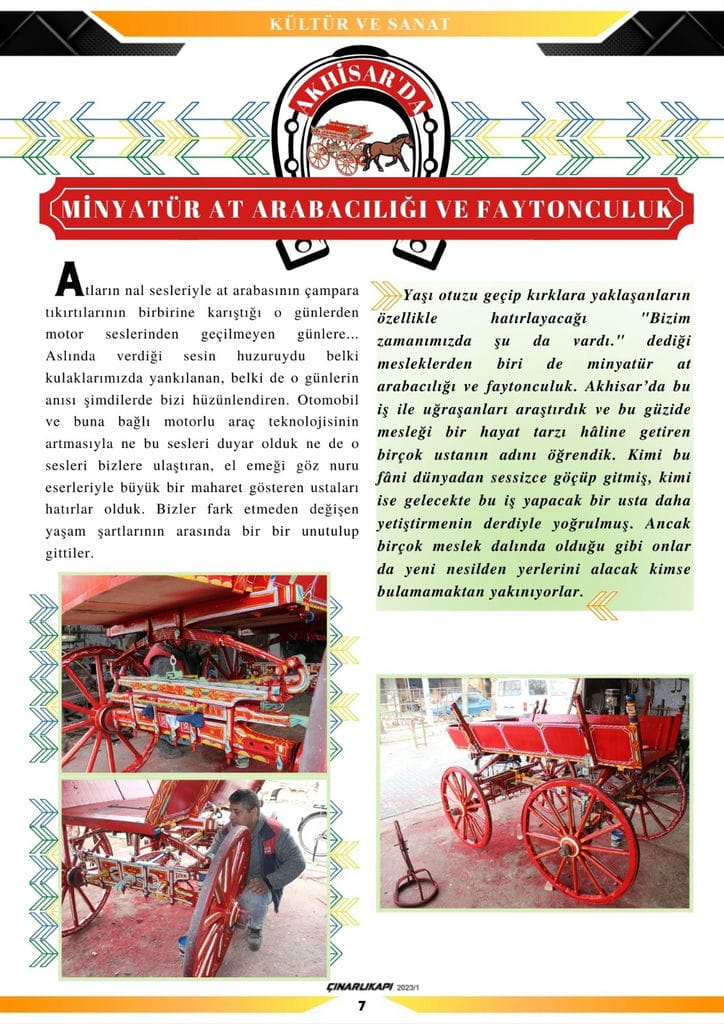 KÜLTÜR VE SANAT

AKHİSAR'DA

MİNYATÜR AT ARABACILIĞI VE FAYTONCULUK

Atların nal sesleriyle at arabasının çampara tıkırtılarının birbirine karıştığı o günlerden motor seslerinden geçilmeyen günlere... Aslında verdiği sesin huzuruydu belki kulaklarımızda yankılanan, belki de o günlerin anısı şimdilerde bizi hüzünlendiren. Otomobil ve buna bağlı motorlu araç teknolojisinin artmasıyla ne bu sesleri duyar olduk ne de o sesleri bizlere ulaştıran, el emeği göz nuru eserleriyle büyük bir maharet gösteren ustaları hatırlar olduk. Bizler fark etmeden değişen yaşam şartlarının arasında bir bir unutulup gittiler.

Yaşı otuzu geçip kırklara yaklaşanların özellikle hatırlayacağı "Bizim zamanımızda şu da vardı." dediği mesleklerden biri de minyatür at arabacılığı ve faytonculuk. Akhisar'da bu iş ile uğraşanları araştırdık ve bu güzide mesleği bir hayat tarzı hâline getiren birçok ustanın adını öğrendik. Kimi bu fâni dünyadan sessizce göçüp gitmiş, kimi ise gelecekte bu iş yapacak bir usta daha yetiştirmenin derdiyle yoğrulmuş. Ancak birçok meslek dalında olduğu gibi onlar da yeni nesilden yerlerini alacak kimse bulamamaktan yakınıyorlar.

ÇINARLIKAPI 2023/1

7